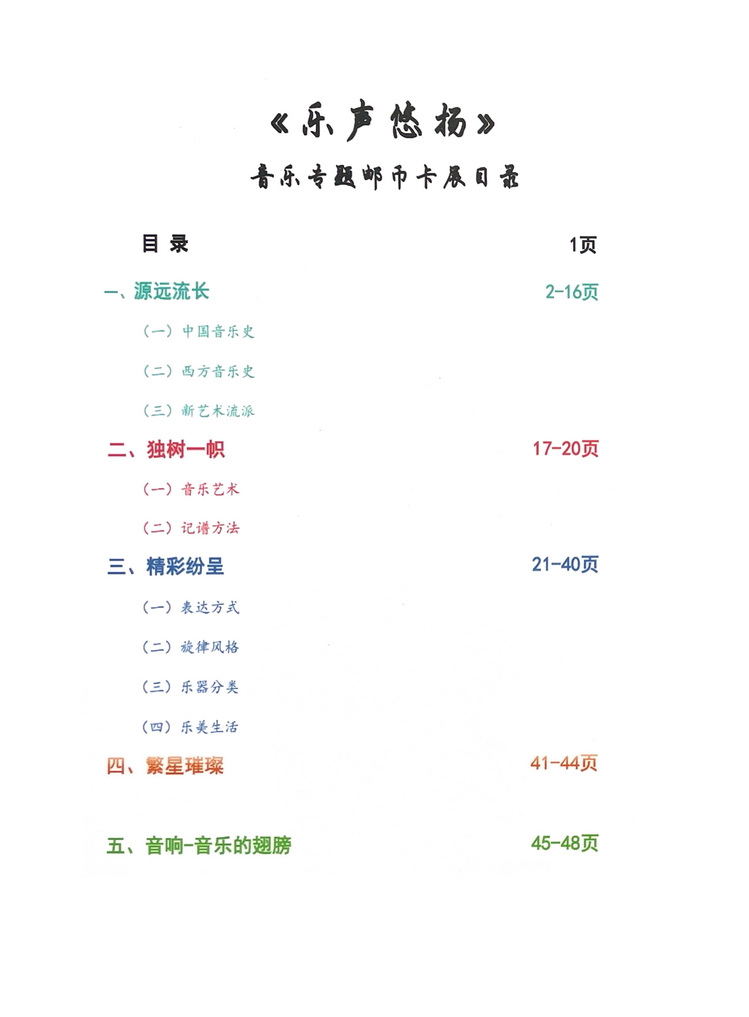 《乐声悠扬》

音乐专题邮币卡展目录

目 录 1页

一、源远流长 2-16页

（一）中国音乐史

（二）西方音乐史

（三）新艺术流派

二、独树一帜 17-20页

（一）音乐艺术

（二）记谱方法

三、精彩纷呈 21-40页

（一）表达方式

（二）旋律风格

（三）乐器分类

（四）乐美生活

四、繁星璀璨 41-44页

五、音响-音乐的翅膀 45-48页